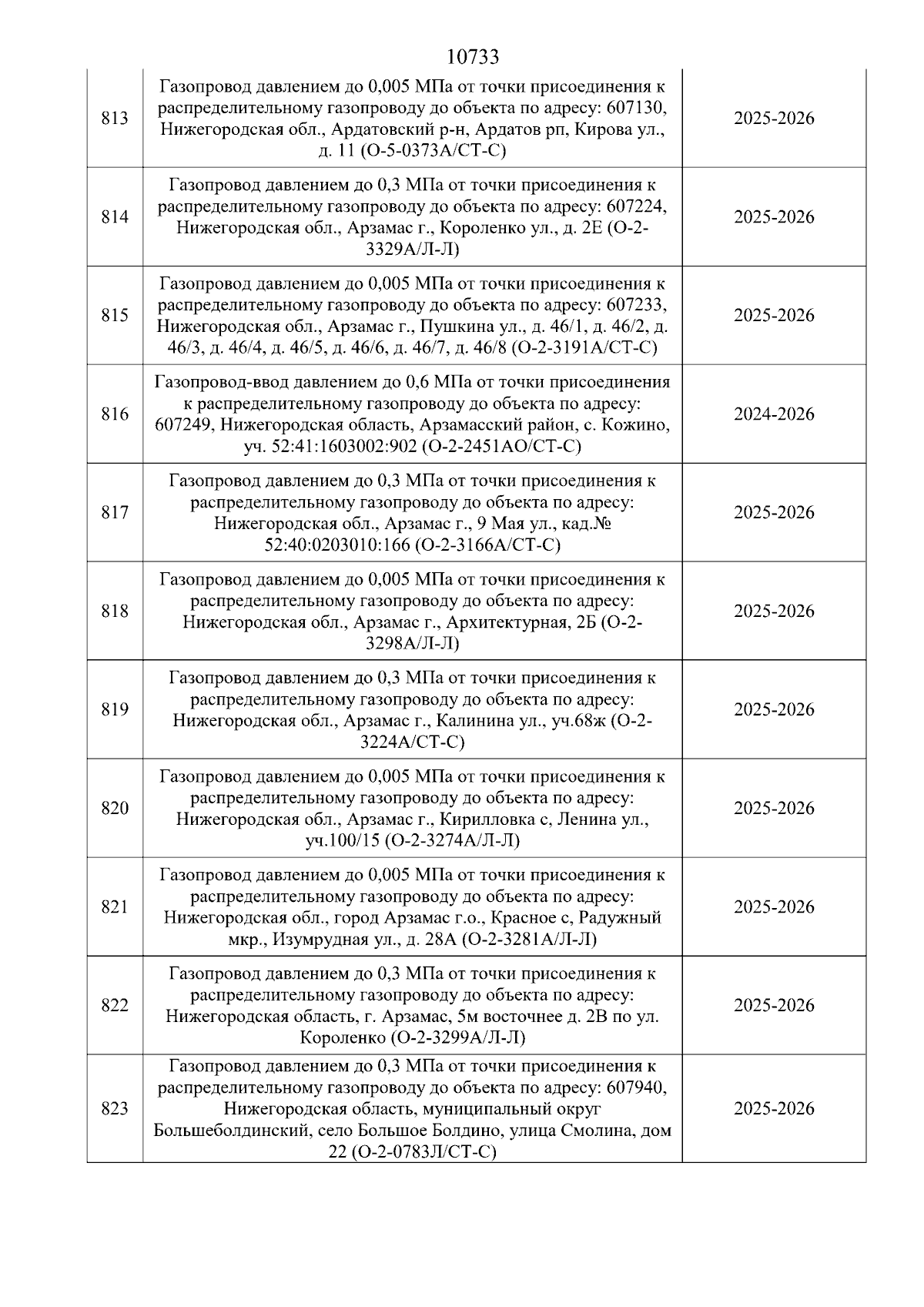 10733

| | | |
|---|---|---|
| 813 | Газопровод давлением до 0,005 МПа от точки присоединения к распределительному газопроводу до объекта по адресу: 607130, Нижегородская обл., Ардатовский р-н, Ардатов рп, Кирова ул., д. 11 (О-5-0373А/СТ-С) | 2025-2026 |
| 814 | Газопровод давлением до 0,3 МПа от точки присоединения к распределительному газопроводу до объекта по адресу: 607224, Нижегородская обл., Арзамас г., Короленко ул., д. 2Е (О-2-3329А/Л-Л) | 2025-2026 |
| 815 | Газопровод давлением до 0,005 МПа от точки присоединения к распределительному газопроводу до объекта по адресу: 607233, Нижегородская обл., Арзамас г., Пушкина ул., д. 46/1, д. 46/2, д. 46/3, д. 46/4, д. 46/5, д. 46/6, д. 46/7, д. 46/8 (О-2-3191А/СТ-С) | 2025-2026 |
| 816 | Газопровод-ввод давлением до 0,6 МПа от точки присоединения к распределительному газопроводу до объекта по адресу: 607249, Нижегородская область, Арзамасский район, с. Кожино, уч. 52:41:1603002:902 (О-2-2451АО/СТ-С) | 2024-2026 |
| 817 | Газопровод давлением до 0,3 МПа от точки присоединения к распределительному газопроводу до объекта по адресу: Нижегородская обл., Арзамас г., 9 Мая ул., кад.№ 52:40:0203010:166 (О-2-3166А/СТ-С) | 2025-2026 |
| 818 | Газопровод давлением до 0,005 МПа от точки присоединения к распределительному газопроводу до объекта по адресу: Нижегородская обл., Арзамас г., Архитектурная, 2Б (О-2-3298А/Л-Л) | 2025-2026 |
| 819 | Газопровод давлением до 0,3 МПа от точки присоединения к распределительному газопроводу до объекта по адресу: Нижегородская обл., Арзамас г., Калинина ул., уч.68ж (О-2-3224А/СТ-С) | 2025-2026 |
| 820 | Газопровод давлением до 0,005 МПа от точки присоединения к распределительному газопроводу до объекта по адресу: Нижегородская обл., Арзамас г., Кирилловка с, Ленина ул., уч.100/15 (О-2-3274А/Л-Л) | 2025-2026 |
| 821 | Газопровод давлением до 0,005 МПа от точки присоединения к распределительному газопроводу до объекта по адресу: Нижегородская обл., город Арзамас г.о., Красное с, Радужный мкр., Изумрудная ул., д. 28А (О-2-3281А/Л-Л) | 2025-2026 |
| 822 | Газопровод давлением до 0,3 МПа от точки присоединения к распределительному газопроводу до объекта по адресу: Нижегородская область, г. Арзамас, 5м восточнее д. 2В по ул. Короленко (О-2-3299А/Л-Л) | 2025-2026 |
| 823 | Газопровод давлением до 0,3 МПа от точки присоединения к распределительному газопроводу до объекта по адресу: 607940, Нижегородская область, муниципальный округ Большеболдинский, село Большое Болдино, улица Смолина, дом 22 (О-2-0783Л/СТ-С) | 2025-2026 |